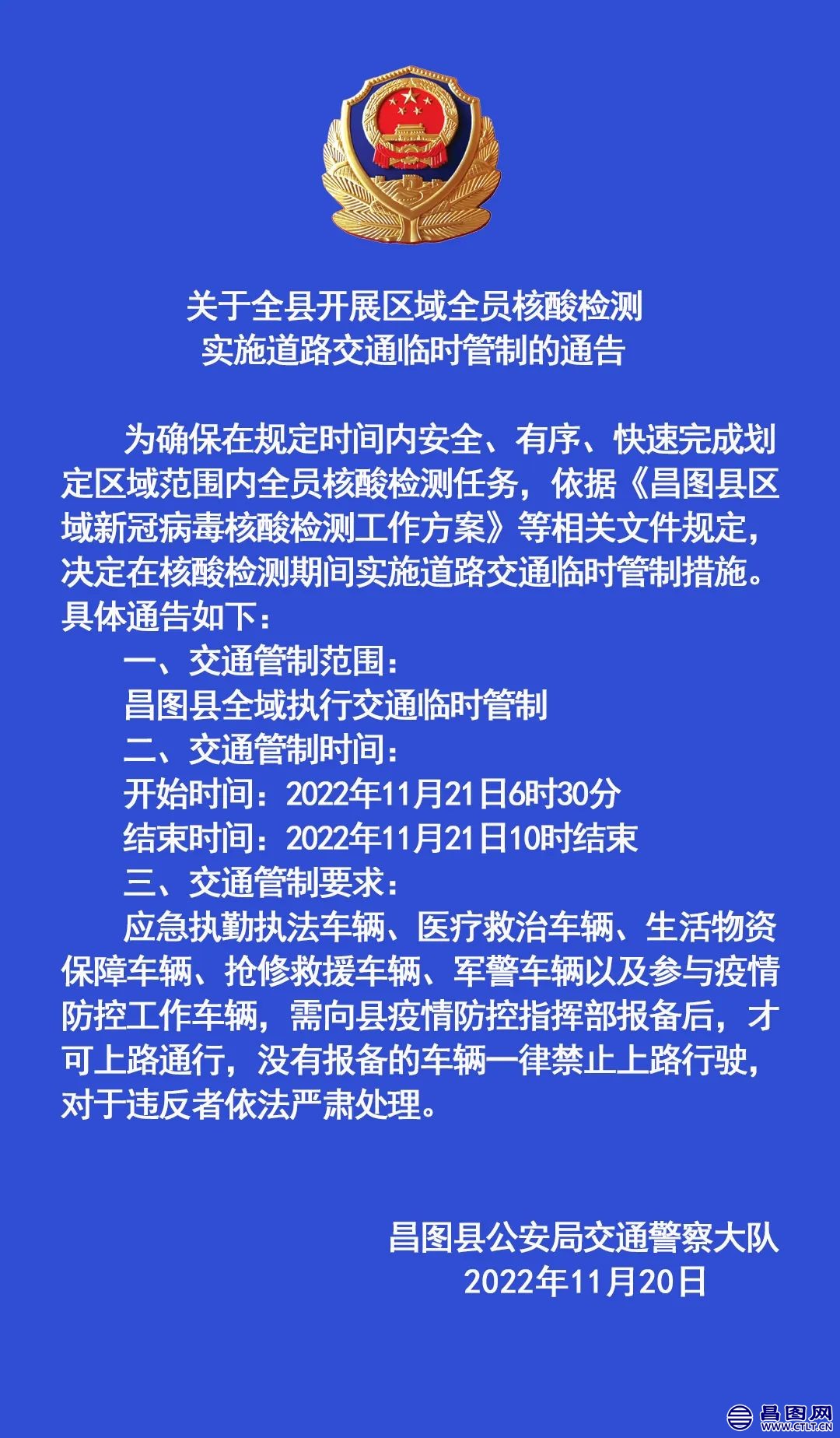 关于全县开展区域全员核酸检测
实施道路交通临时管制的通告

为确保在规定时间内安全、有序、快速完成划定区域范围内全员核酸检测任务，依据《昌图县区域新冠病毒核酸检测工作方案》等相关文件规定，决定在核酸检测期间实施道路交通临时管制措施。具体通告如下：

一、交通管制范围：

昌图县全域执行交通临时管制

二、交通管制时间：

开始时间：2022年11月21日6时30分

结束时间：2022年11月21日10时结束

三、交通管制要求：

应急执勤执法车辆、医疗救治车辆、生活物资保障车辆、抢修救援车辆、军警车辆以及参与疫情防控工作车辆，需向县疫情防控指挥部报备后，才可上路通行，没有报备的车辆一律禁止上路行驶，对于违反者依法严肃处理。

昌图县公安局交通警察大队
2022年11月20日

昌图网
WWW.CTLT.CN